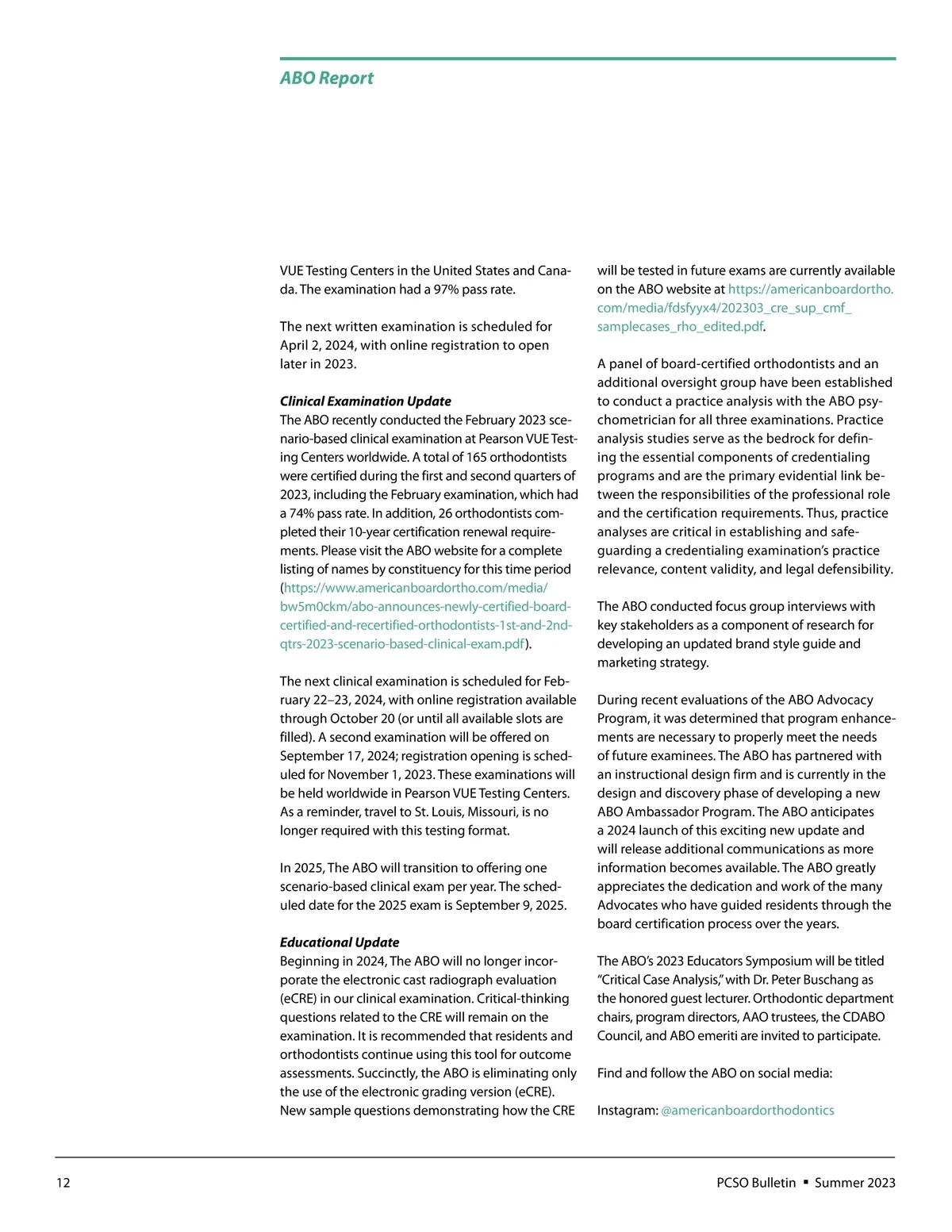 ABO Report

VUE Testing Centers in the United States and Canada. The examination had a 97% pass rate.

The next written examination is scheduled for April 2, 2024, with online registration to open later in 2023.

Clinical Examination Update
The ABO recently conducted the February 2023 scenario-based clinical examination at Pearson VUE Testing Centers worldwide. A total of 165 orthodontists were certified during the first and second quarters of 2023, including the February examination, which had a 74% pass rate. In addition, 26 orthodontists completed their 10-year certification renewal requirements. Please visit the ABO website for a complete listing of names by constituency for this time period (https://www.americanboardortho.com/media/bw5m0ckm/abo-announces-newly-certified-board-certified-and-recertified-orthodontists-1st-and-2nd-qtrs-2023-scenario-based-clinical-exam.pdf).

The next clinical examination is scheduled for February 22–23, 2024, with online registration available through October 20 (or until all available slots are filled). A second examination will be offered on September 17, 2024; registration opening is scheduled for November 1, 2023. These examinations will be held worldwide in Pearson VUE Testing Centers. As a reminder, travel to St. Louis, Missouri, is no longer required with this testing format.

In 2025, The ABO will transition to offering one scenario-based clinical exam per year. The scheduled date for the 2025 exam is September 9, 2025.

Educational Update
Beginning in 2024, The ABO will no longer incorporate the electronic cast radiograph evaluation (eCRE) in our clinical examination. Critical-thinking questions related to the CRE will remain on the examination. It is recommended that residents and orthodontists continue using this tool for outcome assessments. Succinctly, the ABO is eliminating only the use of the electronic grading version (eCRE). New sample questions demonstrating how the CRE will be tested in future exams are currently available on the ABO website at https://americanboardortho.com/media/fdsfyyx4/202303_cre_sup_cmf_samplecases_rho_edited.pdf.

A panel of board-certified orthodontists and an additional oversight group have been established to conduct a practice analysis with the ABO psychometrician for all three examinations. Practice analysis studies serve as the bedrock for defining the essential components of credentialing programs and are the primary evidential link between the responsibilities of the professional role and the certification requirements. Thus, practice analyses are critical in establishing and safeguarding a credentialing examination's practice relevance, content validity, and legal defensibility.

The ABO conducted focus group interviews with key stakeholders as a component of research for developing an updated brand style guide and marketing strategy.

During recent evaluations of the ABO Advocacy Program, it was determined that program enhancements are necessary to properly meet the needs of future examinees. The ABO has partnered with an instructional design firm and is currently in the design and discovery phase of developing a new ABO Ambassador Program. The ABO anticipates a 2024 launch of this exciting new update and will release additional communications as more information becomes available. The ABO greatly appreciates the dedication and work of the many Advocates who have guided residents through the board certification process over the years.

The ABO's 2023 Educators Symposium will be titled "Critical Case Analysis," with Dr. Peter Buschang as the honored guest lecturer. Orthodontic department chairs, program directors, AAO trustees, the CDABO Council, and ABO emeriti are invited to participate.

Find and follow the ABO on social media:

Instagram: @americanboardorthodontics

12

PCSO Bulletin ▪ Summer 2023